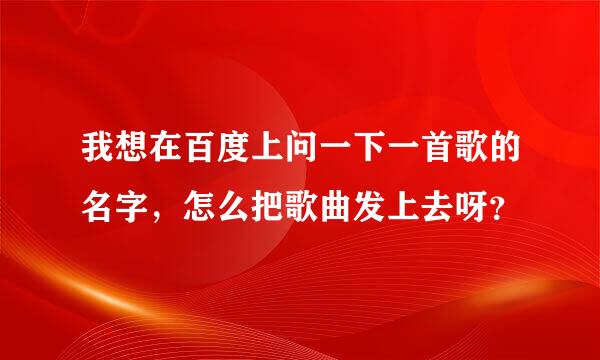 我想在百度上问一下一首歌的名字，怎么把歌曲发上去呀?